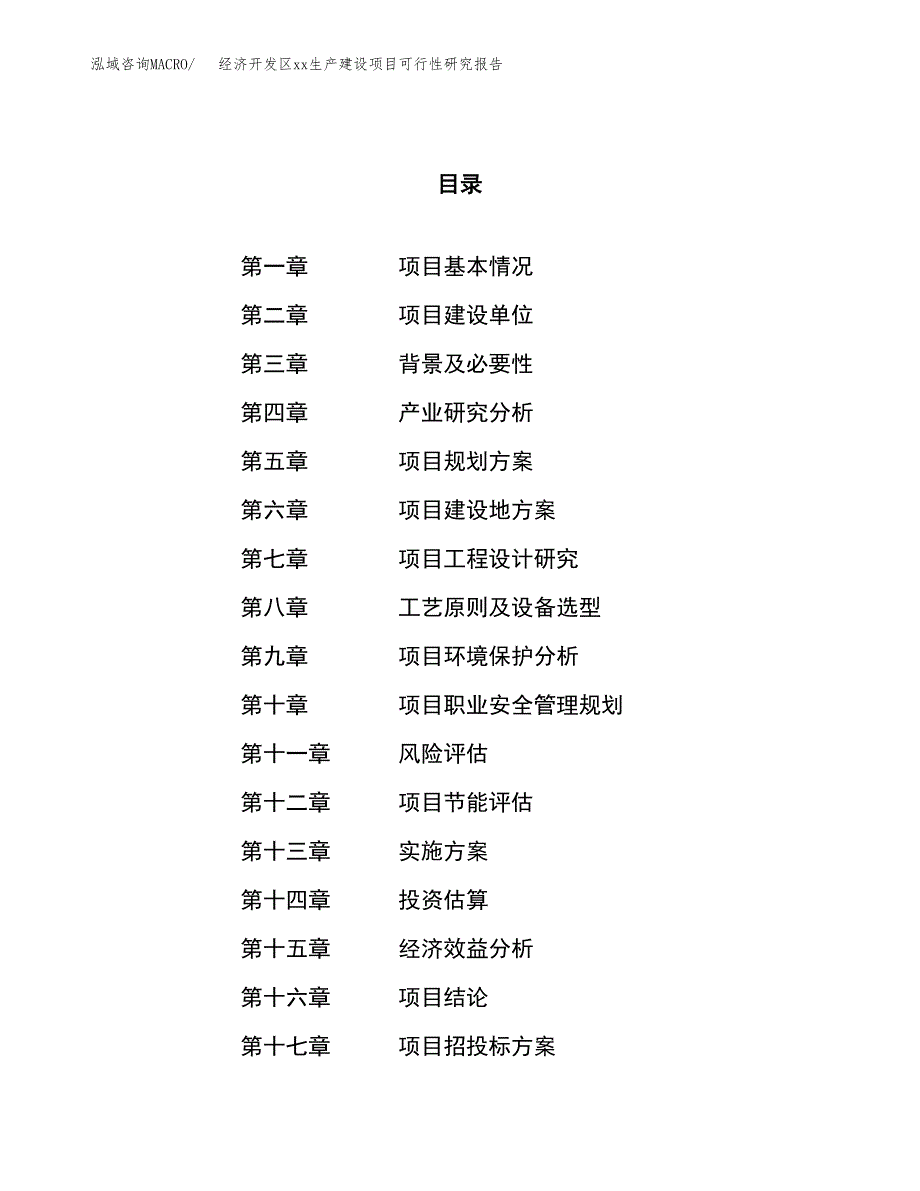 泓域咨询MACRO/　经济开发区xx生产建设项目可行性研究报告

目录

第一章　项目基本情况
第二章　项目建设单位
第三章　背景及必要性
第四章　产业研究分析
第五章　项目规划方案
第六章　项目建设地方案
第七章　项目工程设计研究
第八章　工艺原则及设备选型
第九章　项目环境保护分析
第十章　项目职业安全管理规划
第十一章　风险评估
第十二章　项目节能评估
第十三章　实施方案
第十四章　投资估算
第十五章　经济效益分析
第十六章　项目结论
第十七章　项目招投标方案